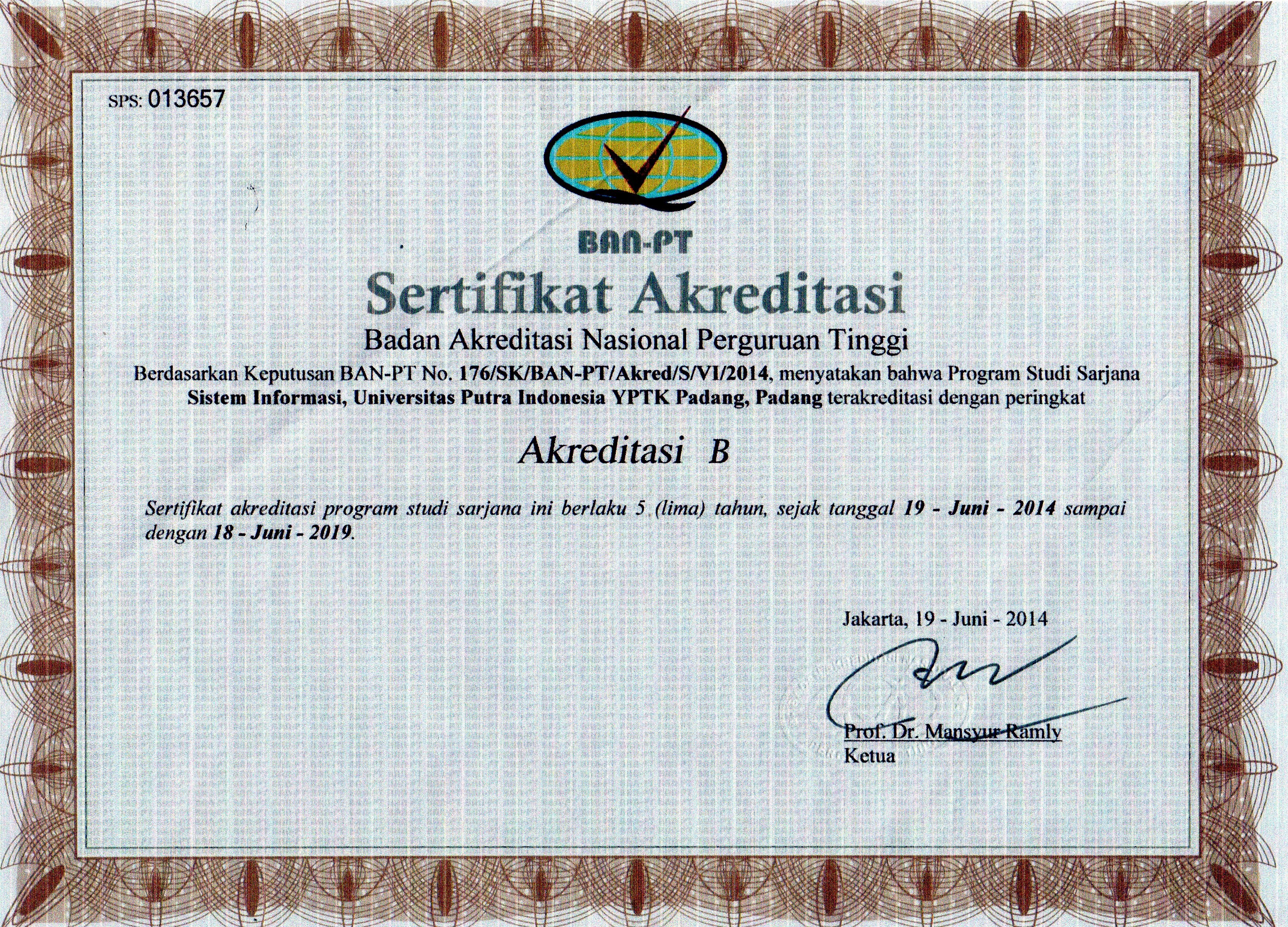 SPS: 013657

BAN-PT

Sertifikat Akreditasi

Badan Akreditasi Nasional Perguruan Tinggi

Berdasarkan Keputusan BAN-PT No. 176/SK/BAN-PT/Akred/S/VI/2014, menyatakan bahwa Program Studi Sarjana Sistem Informasi, Universitas Putra Indonesia YPTK Padang, Padang terakreditasi dengan peringkat

Akreditasi B

Sertifikat akreditasi program studi sarjana ini berlaku 5 (lima) tahun, sejak tanggal 19 - Juni - 2014 sampai dengan 18 - Juni - 2019.

Jakarta, 19 - Juni - 2014

Prof. Dr. Mansyur Ramly
Ketua